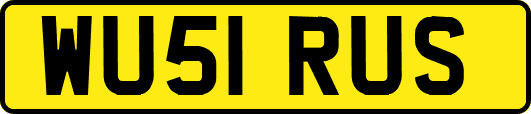 WU51 RUS